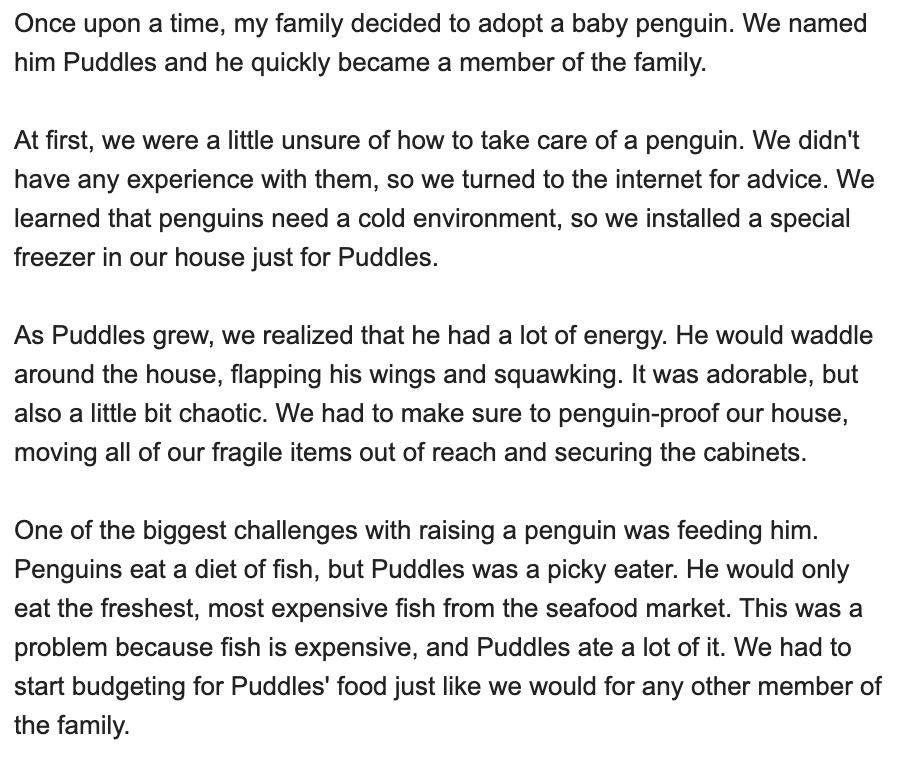 Once upon a time, my family decided to adopt a baby penguin. We named him Puddles and he quickly became a member of the family.

At first, we were a little unsure of how to take care of a penguin. We didn't have any experience with them, so we turned to the internet for advice. We learned that penguins need a cold environment, so we installed a special freezer in our house just for Puddles.

As Puddles grew, we realized that he had a lot of energy. He would waddle around the house, flapping his wings and squawking. It was adorable, but also a little bit chaotic. We had to make sure to penguin-proof our house, moving all of our fragile items out of reach and securing the cabinets.

One of the biggest challenges with raising a penguin was feeding him. Penguins eat a diet of fish, but Puddles was a picky eater. He would only eat the freshest, most expensive fish from the seafood market. This was a problem because fish is expensive, and Puddles ate a lot of it. We had to start budgeting for Puddles' food just like we would for any other member of the family.